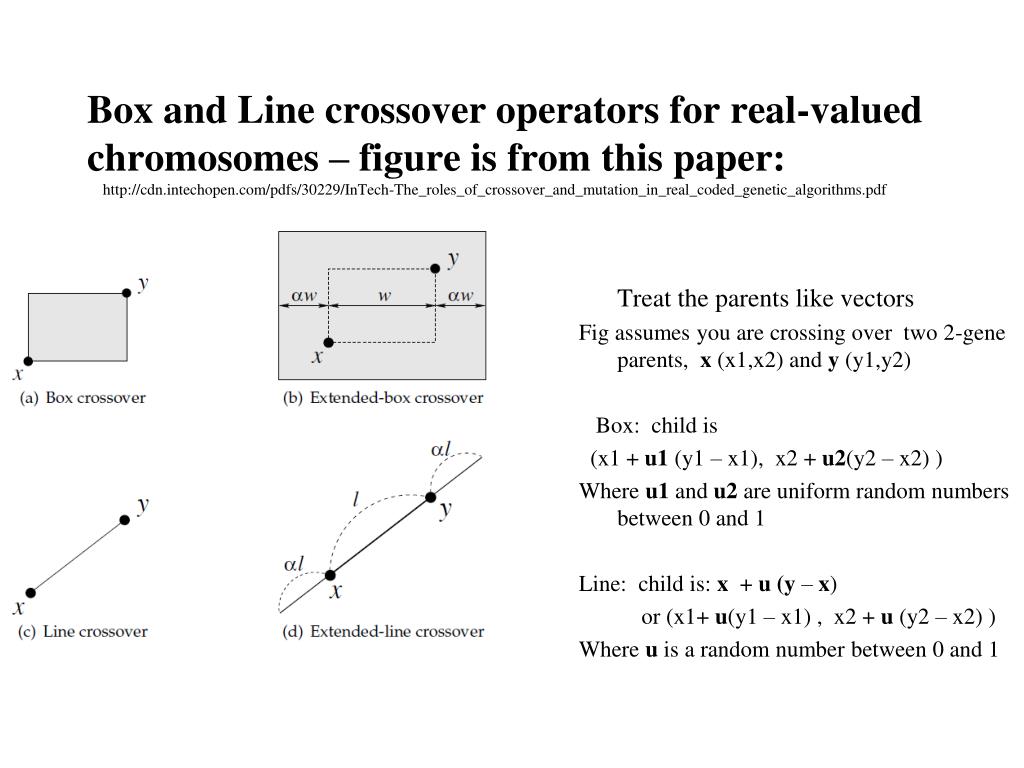 Box and Line crossover operators for real-valued chromosomes – figure is from this paper:

http://cdn.intechopen.com/pdfs/30229/InTech-The_roles_of_crossover_and_mutation_in_real_coded_genetic_algorithms.pdf

y
x
(a) Box crossover

y
$\alpha w$
w
$\alpha w$
x
(b) Extended-box crossover

y
x
(c) Line crossover

$\alpha l$
l
y
$\alpha l$
x
(d) Extended-line crossover

Treat the parents like vectors

Fig assumes you are crossing over two 2-gene parents, x (x1,x2) and y (y1,y2)

Box: child is

(x1 + u1 (y1 – x1), x2 + u2(y2 – x2) )

Where u1 and u2 are uniform random numbers between 0 and 1

Line: child is: x + u (y – x)

or (x1+ u(y1 – x1) , x2 + u (y2 – x2) )

Where u is a random number between 0 and 1